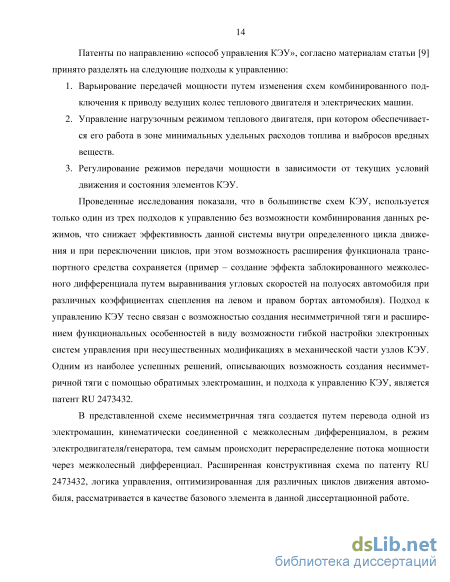 14

Патенты по направлению «способ управления КЭУ», согласно материалам статьи [9] принято разделять на следующие подходы к управлению:

1. Варьирование передачей мощности путем изменения схем комбинированного подключения к приводу ведущих колес теплового двигателя и электрических машин.

2. Управление нагрузочным режимом теплового двигателя, при котором обеспечивается его работа в зоне минимальных удельных расходов топлива и выбросов вредных веществ.

3. Регулирование режимов передачи мощности в зависимости от текущих условий движения и состояния элементов КЭУ.

Проведенные исследования показали, что в большинстве схем КЭУ, используется только один из трех подходов к управлению без возможности комбинирования данных режимов, что снижает эффективность данной системы внутри определенного цикла движения и при переключении циклов, при этом возможность расширения функционала транспортного средства сохраняется (пример – создание эффекта заблокированного межколесного дифференциала путем выравнивания угловых скоростей на полуосях автомобиля при различных коэффициентах сцепления на левом и правом бортах автомобиля). Подход к управлению КЭУ тесно связан с возможностью создания несимметричной тяги и расширением функциональных особенностей в виду возможности гибкой настройки электронных систем управления при несущественных модификациях в механической части узлов КЭУ. Одним из наиболее успешных решений, описывающих возможность создания несимметричной тяги с помощью обратимых электромашин, и подхода к управлению КЭУ, является патент RU 2473432.

В представленной схеме несимметричная тяга создается путем перевода одной из электромашин, кинематически соединенной с межколесным дифференциалом, в режим электродвигателя/генератора, тем самым происходит перераспределение потока мощности через межколесный дифференциал. Расширенная конструктивная схема по патенту RU 2473432, логика управления, оптимизированная для различных циклов движения автомобиля, рассматривается в качестве базового элемента в данной диссертационной работе.

dsLib.net
библиотека диссертаций